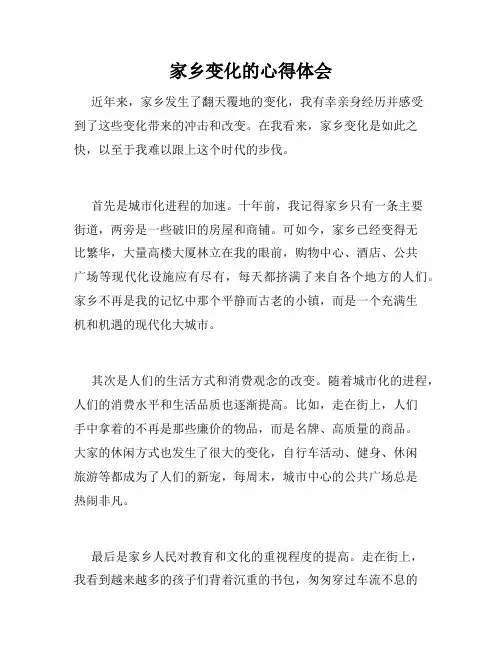 家乡变化的心得体会

近年来，家乡发生了翻天覆地的变化，我有幸亲身经历并感受到了这些变化带来的冲击和改变。在我看来，家乡变化是如此之快，以至于我难以跟上这个时代的步伐。

首先是城市化进程的加速。十年前，我记得家乡只有一条主要街道，两旁是一些破旧的房屋和商铺。可如今，家乡已经变得无比繁华，大量高楼大厦林立在我的眼前，购物中心、酒店、公共广场等现代化设施应有尽有，每天都挤满了来自各个地方的人们。家乡不再是我的记忆中那个平静而古老的小镇，而是一个充满生机和机遇的现代化大城市。

其次是人们的生活方式和消费观念的改变。随着城市化的进程，人们的消费水平和生活品质也逐渐提高。比如，走在街上，人们手中拿着的不再是那些廉价的物品，而是名牌、高质量的商品。大家的休闲方式也发生了很大的变化，自行车活动、健身、休闲旅游等都成为了人们的新宠，每周末，城市中心的公共广场总是热闹非凡。

最后是家乡人民对教育和文化的重视程度的提高。走在街上，我看到越来越多的孩子们背着沉重的书包，匆匆穿过车流不息的